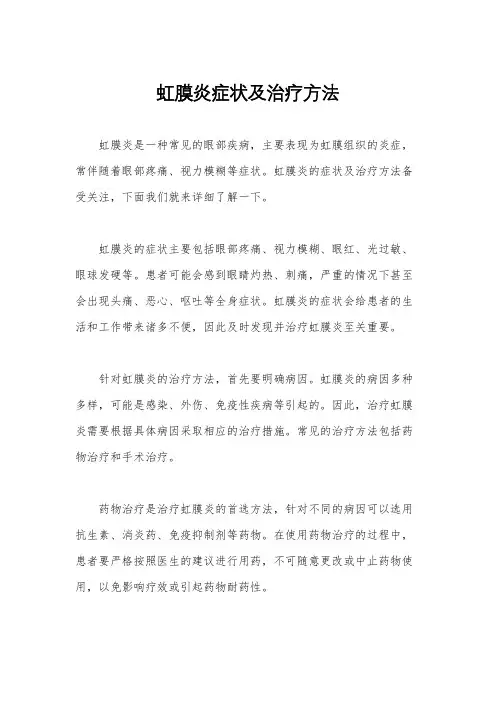 虹膜炎症状及治疗方法

虹膜炎是一种常见的眼部疾病，主要表现为虹膜组织的炎症，常伴随着眼部疼痛、视力模糊等症状。虹膜炎的症状及治疗方法备受关注，下面我们就来详细了解一下。

虹膜炎的症状主要包括眼部疼痛、视力模糊、眼红、光过敏、眼球发硬等。患者可能会感到眼睛灼热、刺痛，严重的情况下甚至会出现头痛、恶心、呕吐等全身症状。虹膜炎的症状会给患者的生活和工作带来诸多不便，因此及时发现并治疗虹膜炎至关重要。

针对虹膜炎的治疗方法，首先要明确病因。虹膜炎的病因多种多样，可能是感染、外伤、免疫性疾病等引起的。因此，治疗虹膜炎需要根据具体病因采取相应的治疗措施。常见的治疗方法包括药物治疗和手术治疗。

药物治疗是治疗虹膜炎的首选方法，针对不同的病因可以选用抗生素、消炎药、免疫抑制剂等药物。在使用药物治疗的过程中，患者要严格按照医生的建议进行用药，不可随意更改或中止药物使用，以免影响疗效或引起药物耐药性。